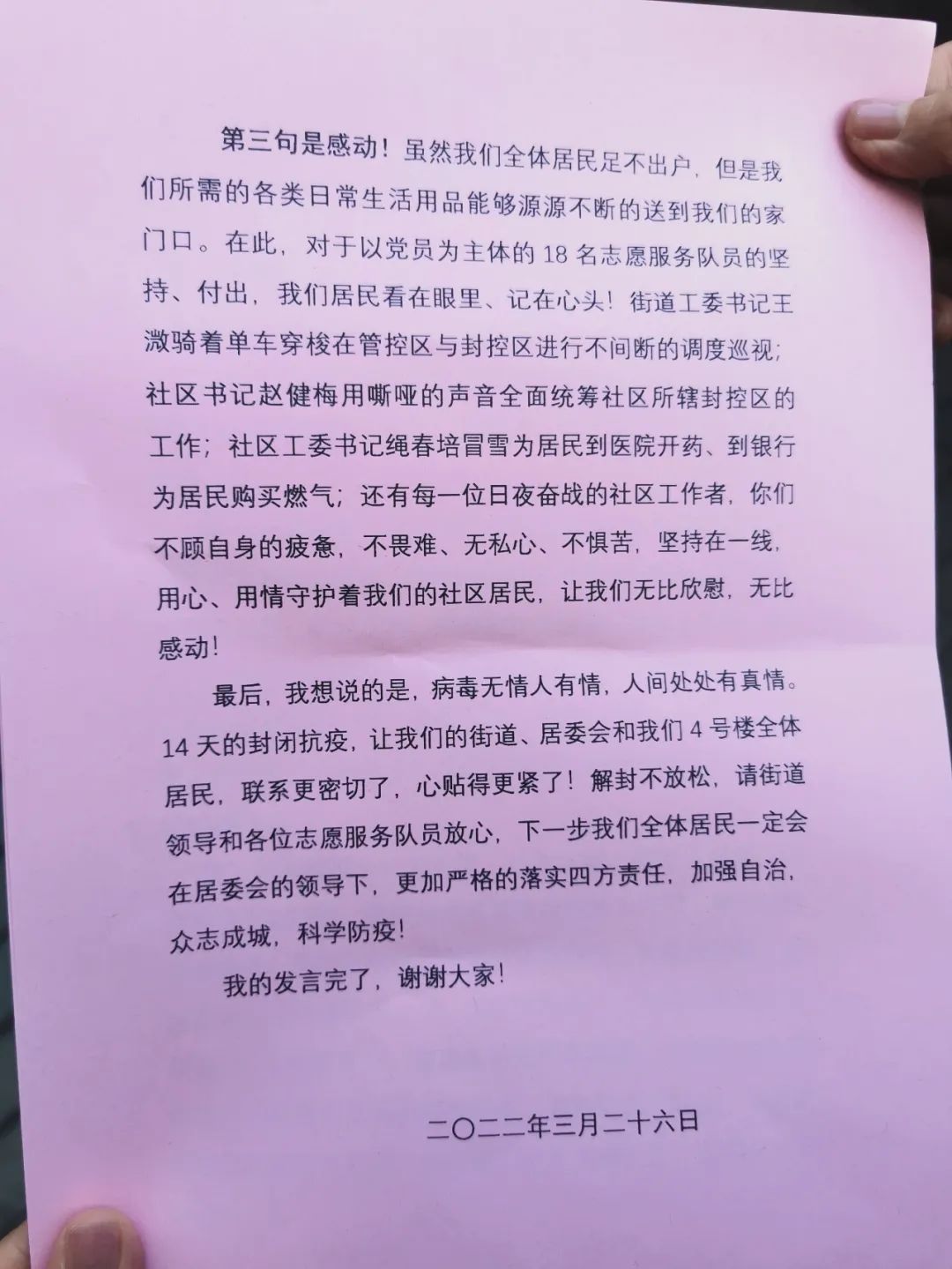 第三句是感动！虽然我们全体居民足不出户，但是我们所需的各类日常生活用品能够源源不断的送到我们的家门口。在此，对于以党员为主体的 18 名志愿服务队员的坚持、付出，我们居民看在眼里、记在心头！街道工委书记王溦骑着单车穿梭在管控区与封控区进行不间断的调度巡视；社区书记赵健梅用嘶哑的声音全面统筹社区所辖封控区的工作；社区工委书记绳春培冒雪为居民到医院开药、到银行为居民购买燃气；还有每一位日夜奋战的社区工作者，你们不顾自身的疲惫，不畏难、无私心、不惧苦，坚持在一线，用心、用情守护着我们的社区居民，让我们无比欣慰，无比感动！

最后，我想说的是，病毒无情人有情，人间处处有真情。14 天的封闭抗疫，让我们的街道、居委会和我们 4 号楼全体居民，联系更密切了，心贴得更紧了！解封不放松，请街道领导和各位志愿服务队员放心，下一步我们全体居民一定会在居委会的领导下，更加严格的落实四方责任，加强自治，众志成城，科学防疫！

我的发言完了，谢谢大家！

二〇二二年三月二十六日